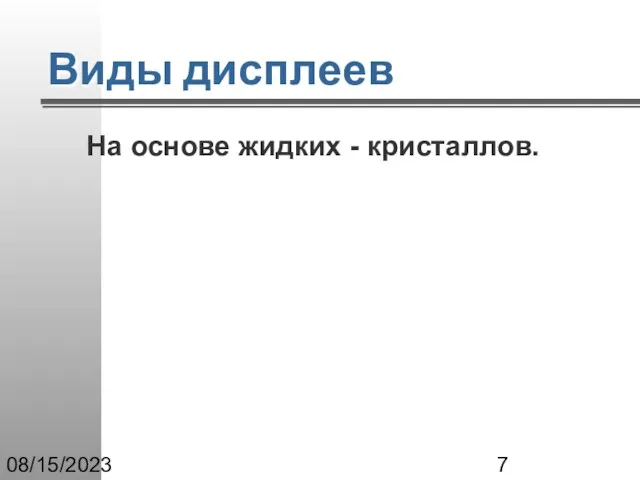 Виды дисплеев

На основе жидких - кристаллов.

08/15/2023

7